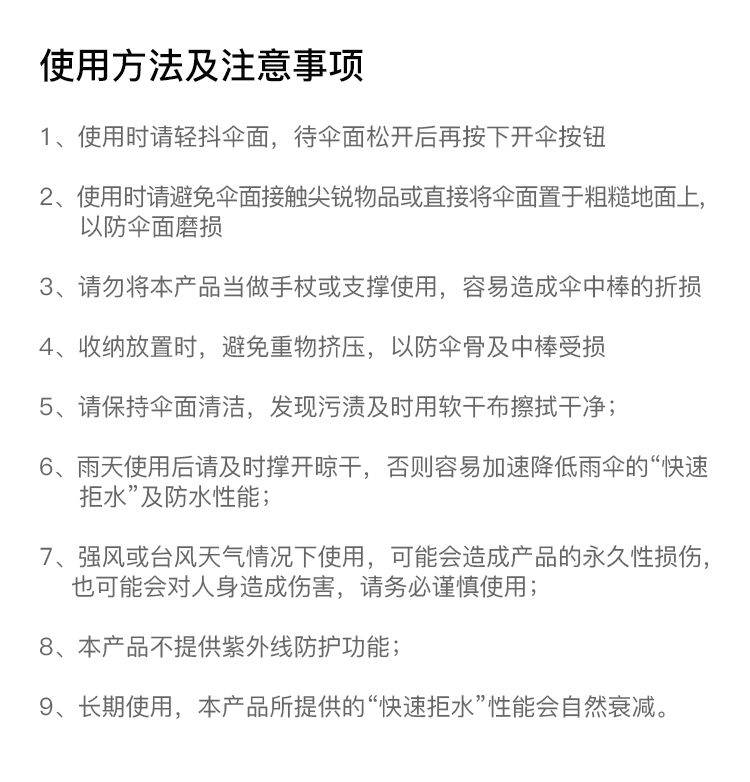 使用方法及注意事项

1、使用时请轻抖伞面，待伞面松开后再按下开伞按钮

2、使用时请避免伞面接触尖锐物品或直接将伞面置于粗糙地面上，以防伞面磨损

3、请勿将本产品当做手杖或支撑使用，容易造成伞中棒的折损

4、收纳放置时，避免重物挤压，以防伞骨及中棒受损

5、请保持伞面清洁，发现污渍及时用软干布擦拭干净；

6、雨天使用后请及时撑开晾干，否则容易加速降低雨伞的“快速拒水”及防水性能；

7、强风或台风天气情况下使用，可能会造成产品的永久性损伤，也可能会对人身造成伤害，请务必谨慎使用；

8、本产品不提供紫外线防护功能；

9、长期使用，本产品所提供的“快速拒水”性能会自然衰减。